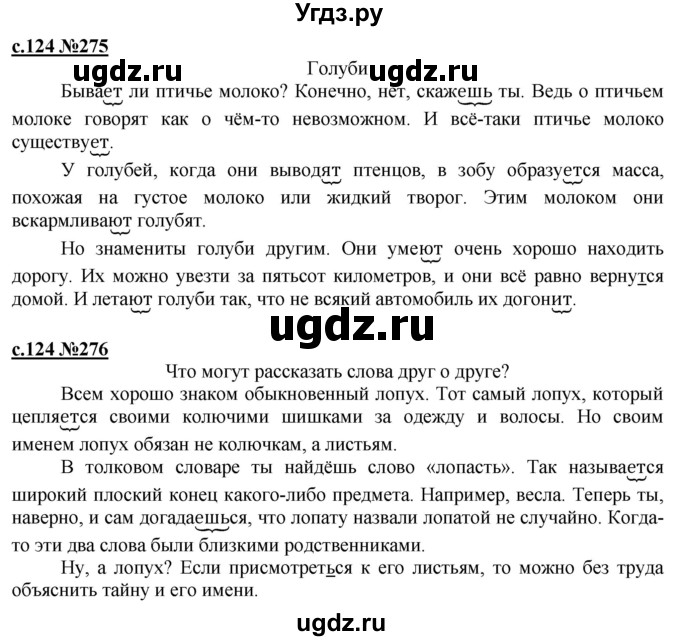 Угдз.ру

с.124 №275

ugdz.ru

Голуби ugdz.ru

Бывает ли птичье молоко? Конечно, нет, скажешь ты. Ведь о птичьем молоке говорят как о чём-то невозможном. И всё-таки птичье молоко существует.

У голубей, когда они выводят птенцов, в зобу образуется масса, похожая на густое молоко или жидкий творог. Этим молоком они вскармливают голубят.

Но знамениты голуби другим. Они умеют очень хорошо находить дорогу. Их можно увезти за пятьсот километров, и они всё равно вернутся домой. И летают голуби так, что не всякий автомобиль их догонит.

ugdz.ru

с.124 №276

Что могут рассказать слова друг о друге?

Всем хорошо знаком обыкновенный лопух. Тот самый лопух, который цепляется своими колючими шишками за одежду и волосы. Но своим именем лопух обязан не колючкам, а листьям.

В толковом словаре ты найдёшь слово «лопасть». Так называется широкий плоский конец какого-либо предмета. Например, весла. Теперь ты, наверно, и сам догадаешься, что лопату назвали лопатой не случайно. Когда-то эти два слова были близкими родственниками.

Ну, а лопух? Если присмотреться к его листьям, то можно без труда объяснить тайну и его имени.

ugdz.ru